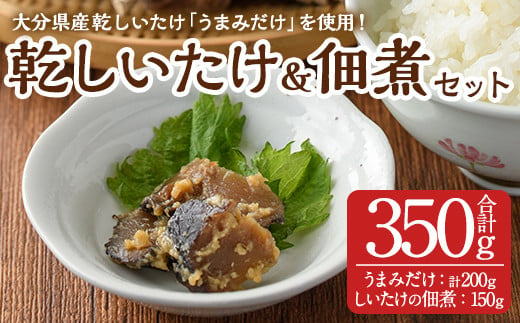 大分県産乾しいたけ「うまみだけ」を使用！

乾しいたけ&佃煮セット

合計350g

うまみだけ：計200g
しいたけの佃煮：150g